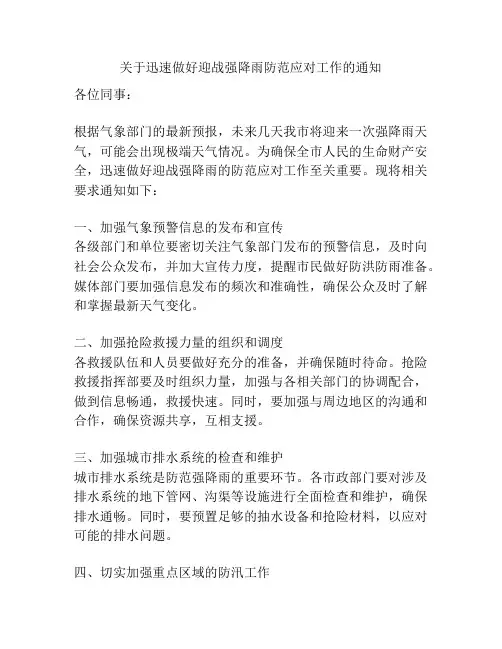 关于迅速做好迎战强降雨防范应对工作的通知

各位同事：

根据气象部门的最新预报，未来几天我市将迎来一次强降雨天气，可能会出现极端天气情况。为确保全市人民的生命财产安全，迅速做好迎战强降雨的防范应对工作至关重要。现将相关要求通知如下：

一、加强气象预警信息的发布和宣传
各级部门和单位要密切关注气象部门发布的预警信息，及时向社会公众发布，并加大宣传力度，提醒市民做好防洪防雨准备。媒体部门要加强信息发布的频次和准确性，确保公众及时了解和掌握最新天气变化。

二、加强抢险救援力量的组织和调度
各救援队伍和人员要做好充分的准备，并确保随时待命。抢险救援指挥部要及时组织力量，加强与各相关部门的协调配合，做到信息畅通，救援快速。同时，要加强与周边地区的沟通和合作，确保资源共享，互相支援。

三、加强城市排水系统的检查和维护
城市排水系统是防范强降雨的重要环节。各市政部门要对涉及排水系统的地下管网、沟渠等设施进行全面检查和维护，确保排水通畅。同时，要预置足够的抽水设备和抢险材料，以应对可能的排水问题。

四、切实加强重点区域的防汛工作